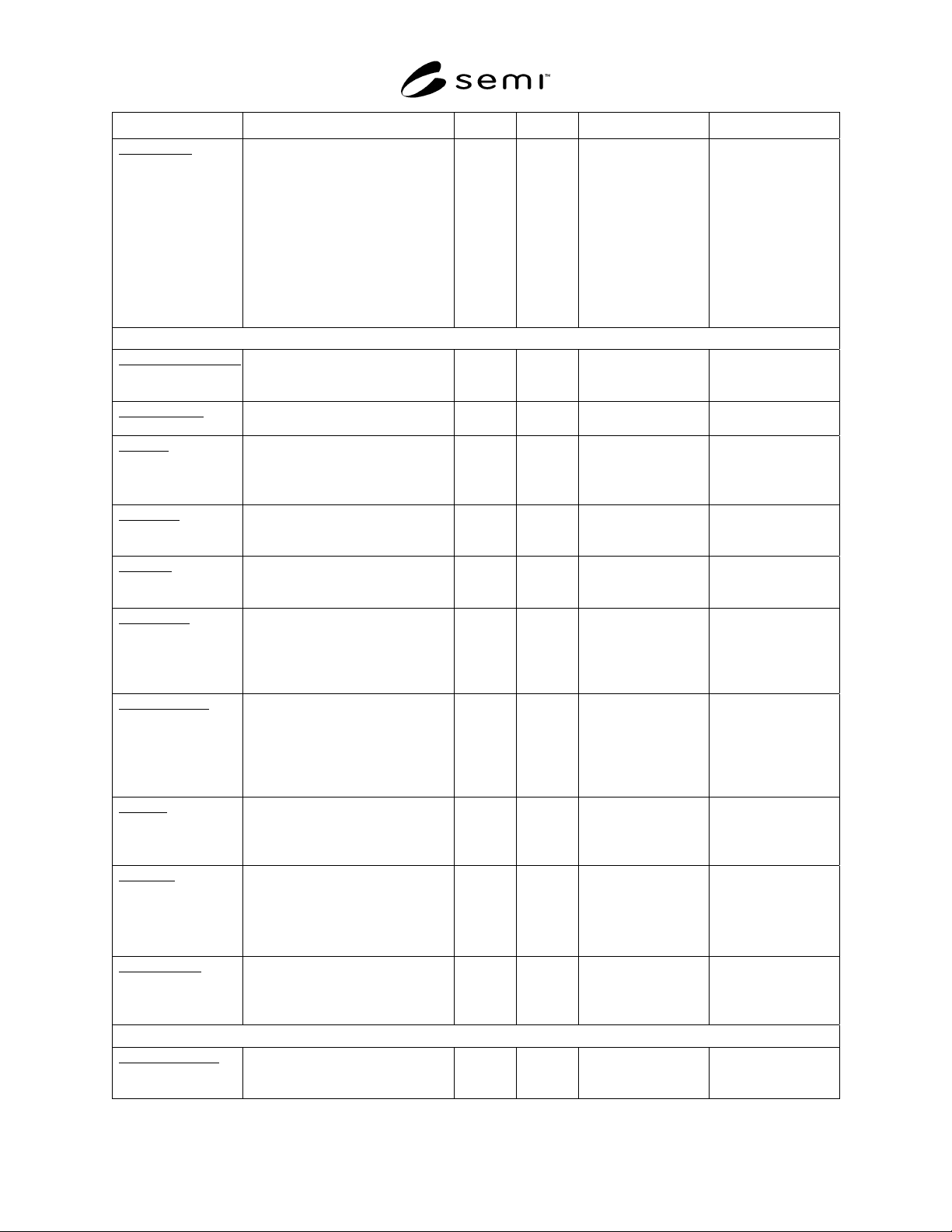 semi™